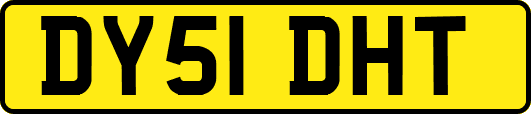 DY51 DHT